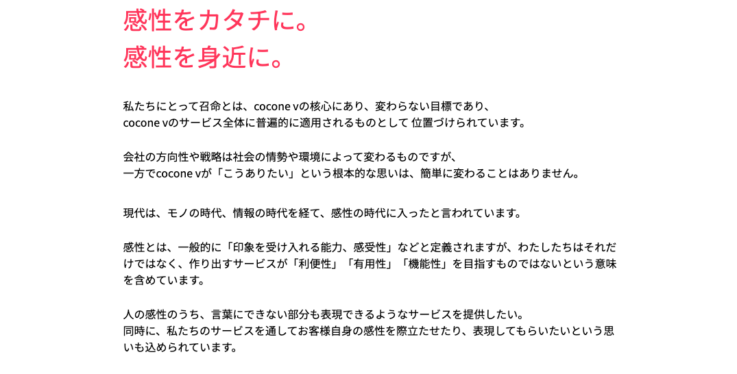 感性をカタチに。
感性を身近に。

私たちにとって召命とは、cocone vの核心にあり、変わらない目標であり、
cocone vのサービス全体に普遍的に適用されるものとして 位置づけられています。

会社の方向性や戦略は社会の情勢や環境によって変わるものですが、
一方でcocone vが「こうありたい」という根本的な思いは、簡単に変わることはありません。

現代は、モノの時代、情報の時代を経て、感性の時代に入ったと言われています。

感性とは、一般的に「印象を受け入れる能力、感受性」などと定義されますが、わたしたちはそれだけではなく、作り出すサービスが「利便性」「有用性」「機能性」を目指すものではないという意味を含めています。

人の感性のうち、言葉にできない部分も表現できるようなサービスを提供したい。
同時に、私たちのサービスを通してお客様自身の感性を際立たせたり、表現してもらいたいという思いも込められています。